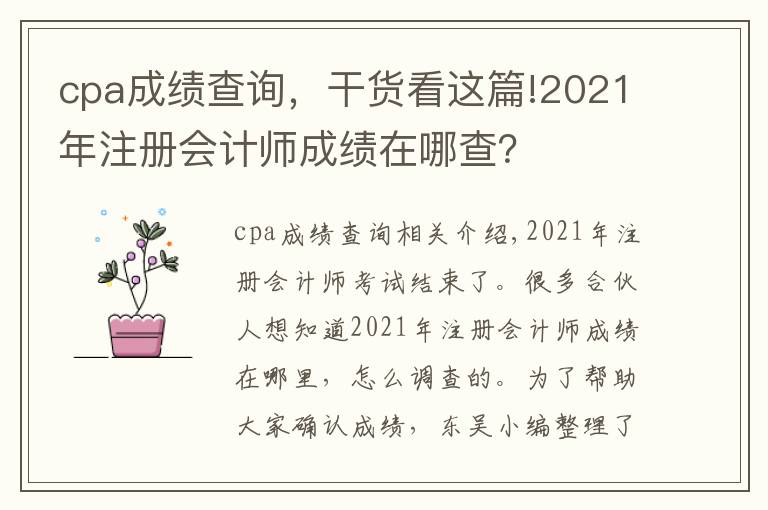 cpa成绩查询，干货看这篇!2021年注册会计师成绩在哪查?

cpa成绩查询相关介绍,2021年注册会计师考试结束了。很多合伙人想知道2021年注册会计师成绩在哪里，怎么调查的。为了帮助大家确认成绩，东吴小编整理了